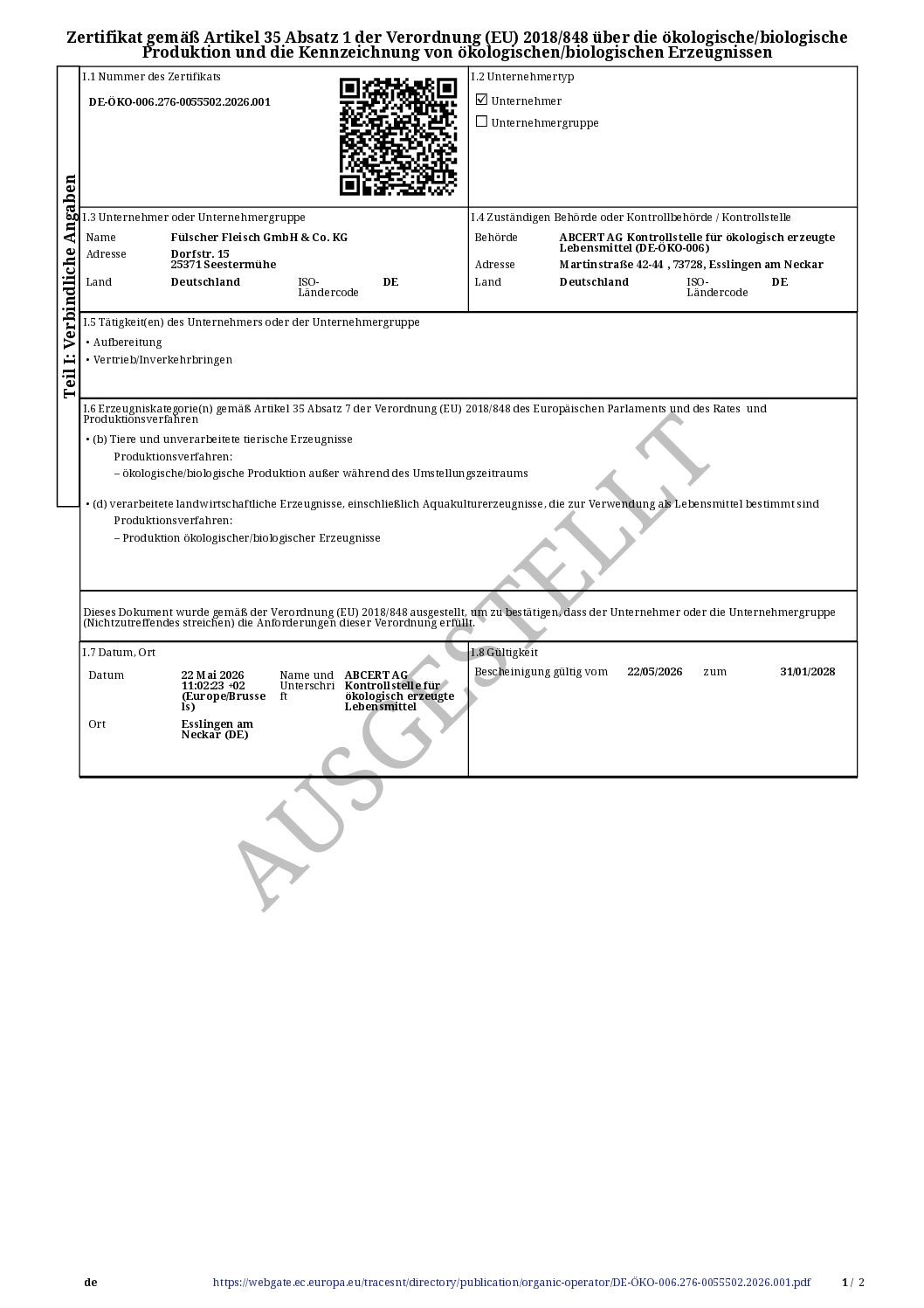 Zertifikat gemäß Artikel 35 Absatz 1 der Verordnung (EU) 2018/848 über die ökologische/biologische Produktion und die Kennzeichnung von ökologischen/biologischen Erzeugnissen

Teil I: Verbindliche Angaben

I.1 Nummer des Zertifikats

DE-ÖKO-006.276-0055502.2026.001

I.2 Unternehmertyp

☑ Unternehmer

☐ Unternehmergruppe

I.3 Unternehmer oder Unternehmergruppe

Name Fülscher Fleisch GmbH & Co. KG
Adresse Dorfstr. 15
25371 Seestermühe
Land Deutschland ISO-Ländercode DE

I.4 Zuständigen Behörde oder Kontrollbehörde / Kontrollstelle

Behörde ABCERT AG Kontrollstelle für ökologisch erzeugte Lebensmittel (DE-ÖKO-006)
Adresse Martinstraße 42-44 , 73728, Esslingen am Neckar
Land Deutschland ISO-Ländercode DE

I.5 Tätigkeit(en) des Unternehmers oder der Unternehmergruppe

• Aufbereitung
• Vertrieb/Inverkehrbringen

I.6 Erzeugniskategorie(n) gemäß Artikel 35 Absatz 7 der Verordnung (EU) 2018/848 des Europäischen Parlaments und des Rates und Produktionsverfahren

• (b) Tiere und unverarbeitete tierische Erzeugnisse
Produktionsverfahren:
– ökologische/biologische Produktion außer während des Umstellungszeitraums

• (d) verarbeitete landwirtschaftliche Erzeugnisse, einschließlich Aquakulturerzeugnisse, die zur Verwendung als Lebensmittel bestimmt sind
Produktionsverfahren:
– Produktion ökologischer/biologischer Erzeugnisse

Dieses Dokument wurde gemäß der Verordnung (EU) 2018/848 ausgestellt, um zu bestätigen, dass der Unternehmer oder die Unternehmergruppe (Nichtzutreffendes streichen) die Anforderungen dieser Verordnung erfüllt.

I.7 Datum, Ort

Datum 22 Mai 2026 11:02:23 +02 (Europe/Brussels)
Name und Unterschrift ABCERT AG Kontrollstelle für ökologisch erzeugte Lebensmittel
Ort Esslingen am Neckar (DE)

I.8 Gültigkeit

Bescheinigung gültig vom 22/05/2026 zum 31/01/2028

de https://webgate.ec.europa.eu/tracesnt/directory/publication/organic-operator/DE-ÖKO-006.276-0055502.2026.001.pdf 1 / 2

AUSGESTELLT